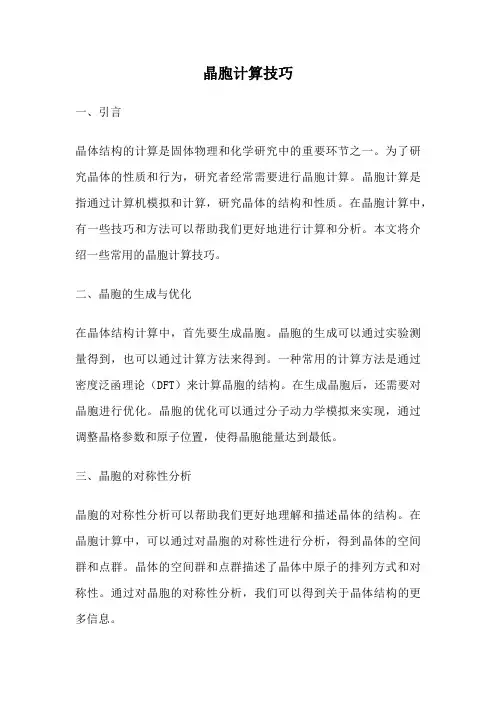 晶胞计算技巧

一、引言

晶体结构的计算是固体物理和化学研究中的重要环节之一。为了研究晶体的性质和行为，研究者经常需要进行晶胞计算。晶胞计算是指通过计算机模拟和计算，研究晶体的结构和性质。在晶胞计算中，有一些技巧和方法可以帮助我们更好地进行计算和分析。本文将介绍一些常用的晶胞计算技巧。

二、晶胞的生成与优化

在晶体结构计算中，首先要生成晶胞。晶胞的生成可以通过实验测量得到，也可以通过计算方法来得到。一种常用的计算方法是通过密度泛函理论（DFT）来计算晶胞的结构。在生成晶胞后，还需要对晶胞进行优化。晶胞的优化可以通过分子动力学模拟来实现，通过调整晶格参数和原子位置，使得晶胞能量达到最低。

三、晶胞的对称性分析

晶胞的对称性分析可以帮助我们更好地理解和描述晶体的结构。在晶胞计算中，可以通过对晶胞的对称性进行分析，得到晶体的空间群和点群。晶体的空间群和点群描述了晶体中原子的排列方式和对称性。通过对晶胞的对称性分析，我们可以得到关于晶体结构的更多信息。